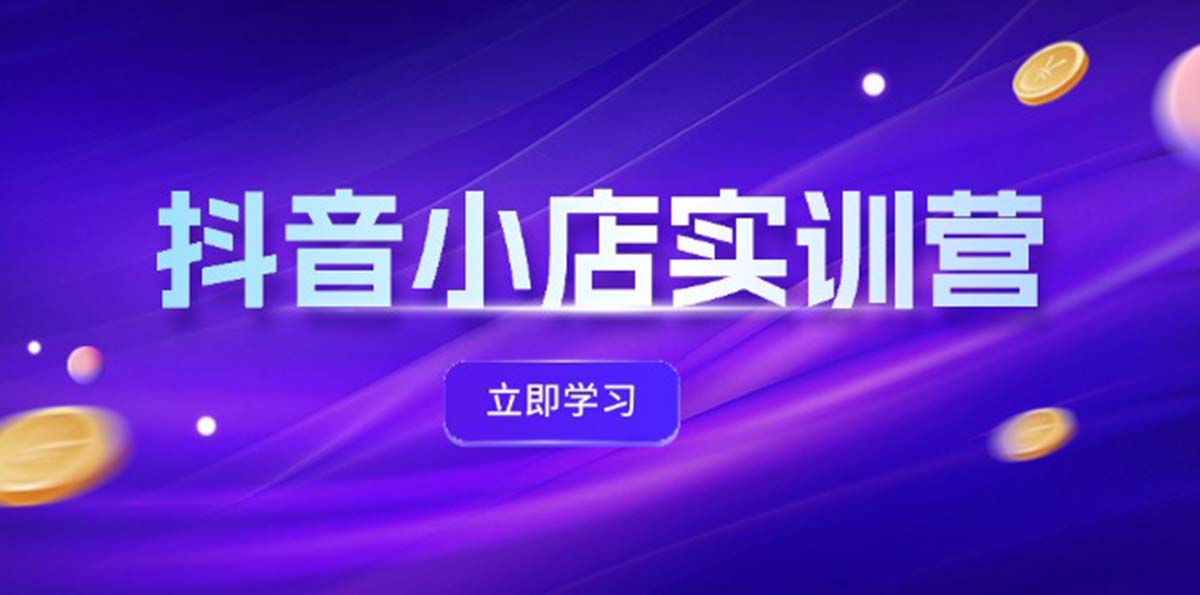 抖音小店实训营

立即学习